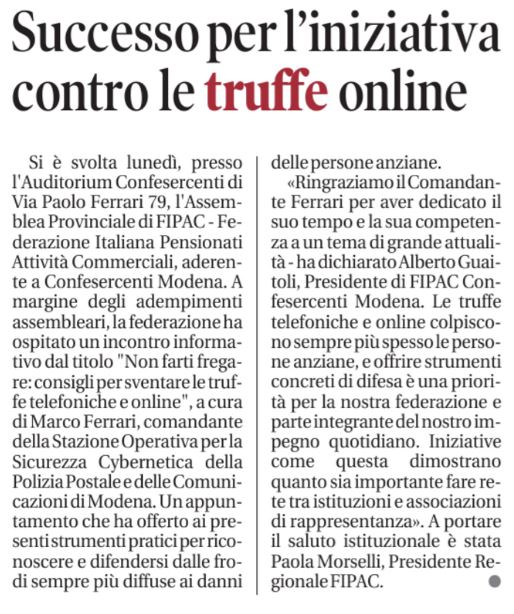 Successo per l'iniziativa contro le truffe online

Si è svolta lunedì, presso l'Auditorium Confesercenti di Via Paolo Ferrari 79, l'Assemblea Provinciale di FIPAC - Federazione Italiana Pensionati Attività Commerciali, aderente a Confesercenti Modena. A margine degli adempimenti assembleari, la federazione ha ospitato un incontro informativo dal titolo "Non farti fregare: consigli per sventare le truffe telefoniche e online", a cura di Marco Ferrari, comandante della Stazione Operativa per la Sicurezza Cybernetica della Polizia Postale e delle Comunicazioni di Modena. Un appuntamento che ha offerto ai presenti strumenti pratici per riconoscere e difendersi dalle frodi sempre più diffuse ai danni delle persone anziane.

«Ringraziamo il Comandante Ferrari per aver dedicato il suo tempo e la sua competenza a un tema di grande attualità - ha dichiarato Alberto Guaitoli, Presidente di FIPAC Confesercenti Modena. Le truffe telefoniche e online colpiscono sempre più spesso le persone anziane, e offrire strumenti concreti di difesa è una priorità per la nostra federazione e parte integrante del nostro impegno quotidiano. Iniziative come questa dimostrano quanto sia importante fare rete tra istituzioni e associazioni di rappresentanza». A portare il saluto istituzionale è stata Paola Morselli, Presidente Regionale FIPAC.